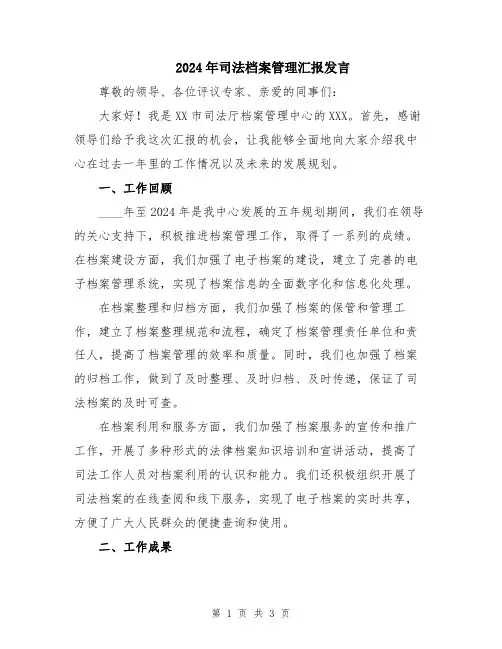 2024年司法档案管理汇报发言

尊敬的领导、各位评议专家、亲爱的同事们：

大家好！我是XX市司法厅档案管理中心的XXX。首先，感谢领导们给予我这次汇报的机会，让我能够全面地向大家介绍我中心在过去一年里的工作情况以及未来的发展规划。

一、工作回顾

____年至2024年是我中心发展的五年规划期间，我们在领导的关心支持下，积极推进档案管理工作，取得了一系列的成绩。在档案建设方面，我们加强了电子档案的建设，建立了完善的电子档案管理系统，实现了档案信息的全面数字化和信息化处理。

在档案整理和归档方面，我们加强了档案的保管和管理工作，建立了档案整理规范和流程，确定了档案管理责任单位和责任人，提高了档案管理的效率和质量。同时，我们也加强了档案的归档工作，做到了及时整理、及时归档、及时传递，保证了司法档案的及时可查。

在档案利用和服务方面，我们加强了档案服务的宣传和推广工作，开展了多种形式的法律档案知识培训和宣讲活动，提高了司法工作人员对档案利用的认识和能力。我们还积极组织开展了司法档案的在线查阅和线下服务，实现了电子档案的实时共享，方便了广大人民群众的便捷查询和使用。

二、工作成果

第 1 页 共 3 页